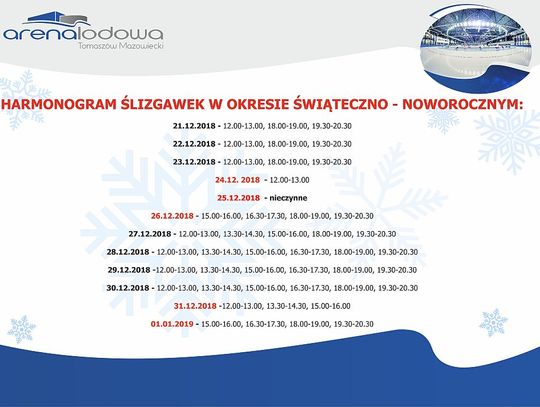 arenalodowa
Tomaszów Mazowiecki

HARMONOGRAM ŚLIZGAWEK W OKRESIE ŚWIĄTECZNO - NOWOROCZNYM:

21.12.2018 - 12.00-13.00, 18.00-19.00, 19.30-20.30

22.12.2018 - 12.00-13.00, 18.00-19.00, 19.30-20.30

23.12.2018 - 12.00-13.00, 18.00-19.00, 19.30-20.30

24.12. 2018 - 12.00-13.00

25.12.2018 - nieczynne

26.12.2018 - 15.00-16.00, 16.30-17.30, 18.00-19.00, 19.30-20.30

27.12.2018 - 12.00-13.00, 13.30-14.30, 15.00-16.00, 18.00-19.00, 19.30-20.30

28.12.2018 - 12.00-13.00, 13.30-14.30, 15.00-16.00, 16.30-17.30, 18.00-19.00, 19.30-20.30

29.12.2018 -12.00-13.00, 13.30-14.30, 15.00-16.00, 16.30-17.30, 18.00-19.00, 19.30-20.30

30.12.2018 - 12.00-13.00, 13.30-14.30, 15.00-16.00, 16.30-17.30, 18.00-19.00, 19.30-20.30

31.12.2018 -12.00-13.00, 13.30-14.30, 15.00-16.00

01.01.2019 - 15.00-16.00, 16.30-17.30, 18.00-19.00, 19.30-20.30